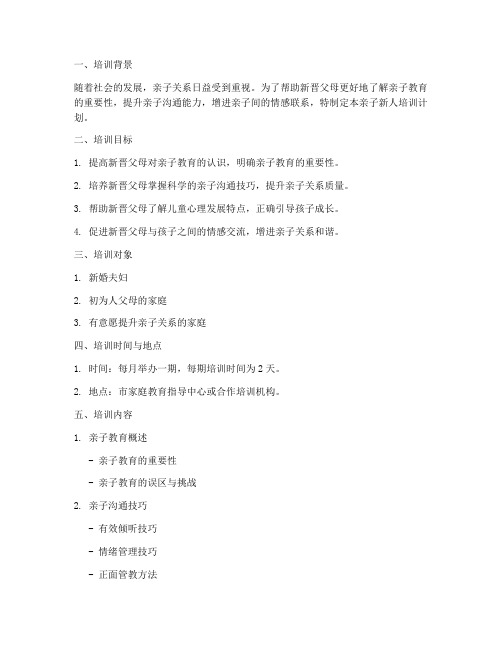 一、培训背景

随着社会的发展，亲子关系日益受到重视。为了帮助新晋父母更好地了解亲子教育的重要性，提升亲子沟通能力，增进亲子间的情感联系，特制定本亲子新人培训计划。

二、培训目标

1. 提高新晋父母对亲子教育的认识，明确亲子教育的重要性。

2. 培养新晋父母掌握科学的亲子沟通技巧，提升亲子关系质量。

3. 帮助新晋父母了解儿童心理发展特点，正确引导孩子成长。

4. 促进新晋父母与孩子之间的情感交流，增进亲子关系和谐。

三、培训对象

1. 新婚夫妇

2. 初为人父母的家庭

3. 有意愿提升亲子关系的家庭

四、培训时间与地点

1. 时间：每月举办一期，每期培训时间为 2 天。

2. 地点：市家庭教育指导中心或合作培训机构。

五、培训内容

1. 亲子教育概述

- 亲子教育的重要性

- 亲子教育的误区与挑战

2. 亲子沟通技巧

- 有效倾听技巧

- 情绪管理技巧

- 正面管教方法